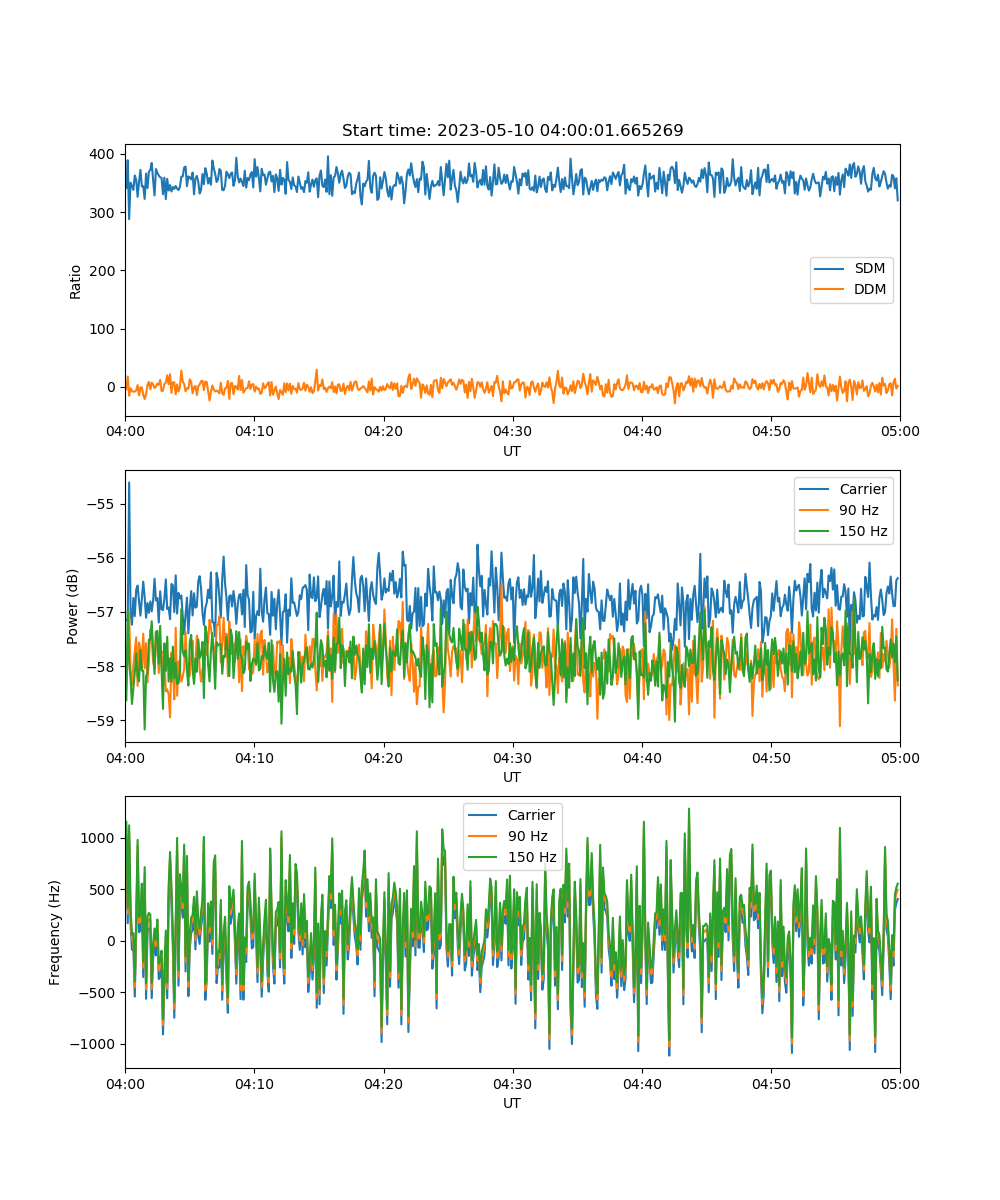 Start time: 2023-05-10 04:00:01.665269

Ratio

400
300
200
100
0

SDM
DDM

04:00 04:10 04:20 04:30 04:40 04:50 05:00
UT

Power (dB)

−55
−56
−57
−58
−59

Carrier
90 Hz
150 Hz

04:00 04:10 04:20 04:30 04:40 04:50 05:00
UT

Frequency (Hz)

1000
500
0
−500
−1000

Carrier
90 Hz
150 Hz

04:00 04:10 04:20 04:30 04:40 04:50 05:00
UT